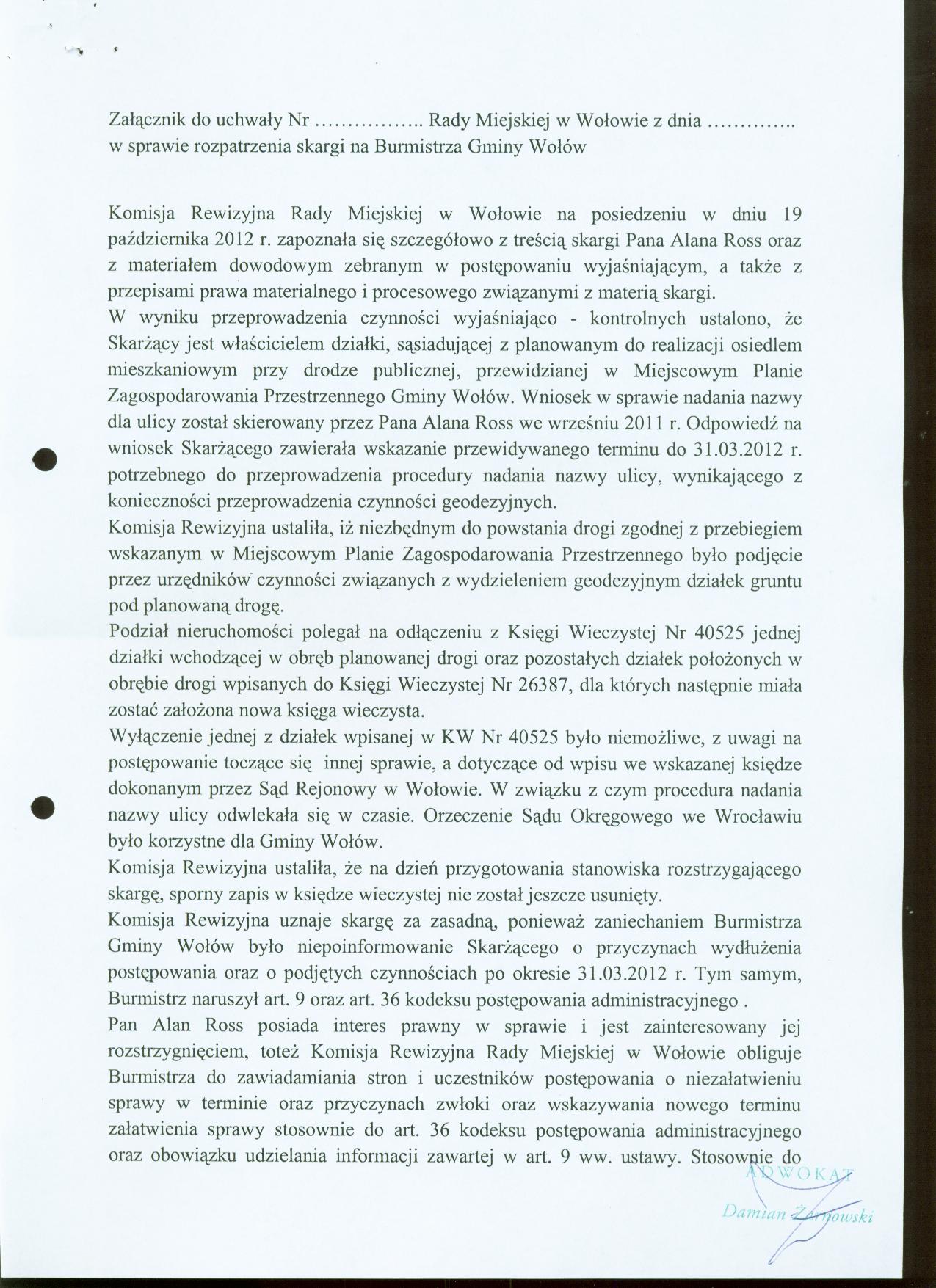 Załącznik do uchwały Nr …………….. Rady Miejskiej w Wołowie z dnia …………..
w sprawie rozpatrzenia skargi na Burmistrza Gminy Wołów

Komisja Rewizyjna Rady Miejskiej w Wołowie na posiedzeniu w dniu 19 października 2012 r. zapoznała się szczegółowo z treścią skargi Pana Alana Ross oraz z materiałem dowodowym zebranym w postępowaniu wyjaśniającym, a także z przepisami prawa materialnego i procesowego związanymi z materią skargi.
W wyniku przeprowadzenia czynności wyjaśniająco - kontrolnych ustalono, że Skarżący jest właścicielem działki, sąsiadującej z planowanym do realizacji osiedlem mieszkaniowym przy drodze publicznej, przewidzianej w Miejscowym Planie Zagospodarowania Przestrzennego Gminy Wołów. Wniosek w sprawie nadania nazwy dla ulicy został skierowany przez Pana Alana Ross we wrześniu 2011 r. Odpowiedź na wniosek Skarżącego zawierała wskazanie przewidywanego terminu do 31.03.2012 r. potrzebnego do przeprowadzenia procedury nadania nazwy ulicy, wynikającego z konieczności przeprowadzenia czynności geodezyjnych.
Komisja Rewizyjna ustaliła, iż niezbędnym do powstania drogi zgodnej z przebiegiem wskazanym w Miejscowym Planie Zagospodarowania Przestrzennego było podjęcie przez urzędników czynności związanych z wydzieleniem geodezyjnym działek gruntu pod planowaną drogę.
Podział nieruchomości polegał na odłączeniu z Księgi Wieczystej Nr 40525 jednej działki wchodzącej w obręb planowanej drogi oraz pozostałych działek położonych w obrębie drogi wpisanych do Księgi Wieczystej Nr 26387, dla których następnie miała zostać założona nowa księga wieczysta.
Wyłączenie jednej z działek wpisanej w KW Nr 40525 było niemożliwe, z uwagi na postępowanie toczące się innej sprawie, a dotyczące od wpisu we wskazanej księdze dokonanym przez Sąd Rejonowy w Wołowie. W związku z czym procedura nadania nazwy ulicy odwlekała się w czasie. Orzeczenie Sądu Okręgowego we Wrocławiu było korzystne dla Gminy Wołów.
Komisja Rewizyjna ustaliła, że na dzień przygotowania stanowiska rozstrzygającego skargę, sporny zapis w księdze wieczystej nie został jeszcze usunięty.
Komisja Rewizyjna uznaje skargę za zasadną, ponieważ zaniechaniem Burmistrza Gminy Wołów było niepoinformowanie Skarżącego o przyczynach wydłużenia postępowania oraz o podjętych czynnościach po okresie 31.03.2012 r. Tym samym, Burmistrz naruszył art. 9 oraz art. 36 kodeksu postępowania administracyjnego .
Pan Alan Ross posiada interes prawny w sprawie i jest zainteresowany jej rozstrzygnięciem, toteż Komisja Rewizyjna Rady Miejskiej w Wołowie obliguje Burmistrza do zawiadamiania stron i uczestników postępowania o niezałatwieniu sprawy w terminie oraz przyczynach zwłoki oraz wskazywania nowego terminu załatwienia sprawy stosownie do art. 36 kodeksu postępowania administracyjnego oraz obowiązku udzielania informacji zawartej w art. 9 ww. ustawy. Stosownie do

ADWOKAT
Damian Żarnowski